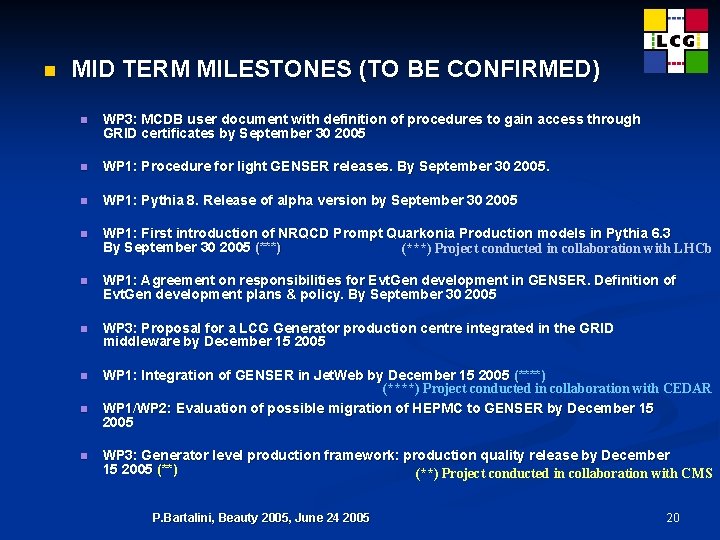 LCG

MID TERM MILESTONES (TO BE CONFIRMED)

WP3: MCDB user document with definition of procedures to gain access through GRID certificates by September 30 2005

WP1: Procedure for light GENSER releases. By September 30 2005.

WP1: Pythia 8. Release of alpha version by September 30 2005

WP1: First introduction of NRQCD Prompt Quarkonia Production models in Pythia 6.3 By September 30 2005 (***)

(***) Project conducted in collaboration with LHCb

WP1: Agreement on responsibilities for EvtGen development in GENSER. Definition of EvtGen development plans & policy. By September 30 2005

WP3: Proposal for a LCG Generator production centre integrated in the GRID middleware by December 15 2005

WP1: Integration of GENSER in JetWeb by December 15 2005 (****)

(****) Project conducted in collaboration with CEDAR

WP1/WP2: Evaluation of possible migration of HEPMC to GENSER by December 15 2005

WP3: Generator level production framework: production quality release by December 15 2005 (**)

(**) Project conducted in collaboration with CMS

P.Bartalini, Beauty 2005, June 24 2005

20